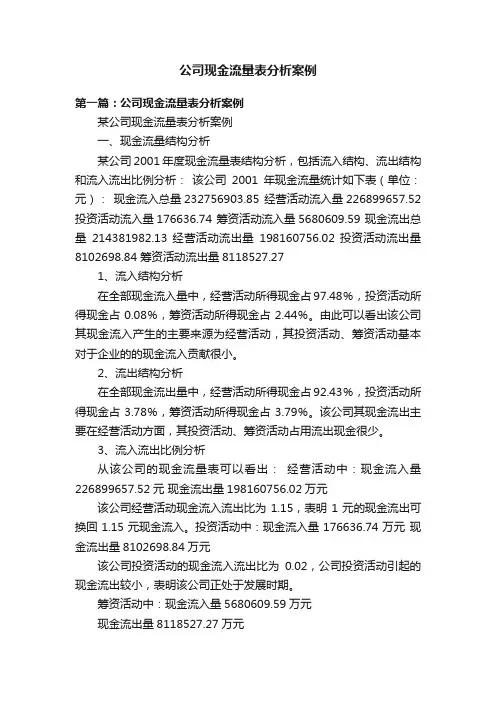 公司现金流量表分析案例

第一篇：公司现金流量表分析案例

某公司现金流量表分析案例

一、现金流量结构分析

某公司 2001 年度现金流量表结构分析，包括流入结构、流出结构和流入流出比例分析： 该公司 2001 年现金流量统计如下表（单位：元）： 现金流入总量 232756903.85 经营活动流入量 226899657.52 投资活动流入量 176636.74 筹资活动流入量 5680609.59 现金流出总量 214381982.13 经营活动流出量 198160756.02 投资活动流出量 8102698.84 筹资活动流出量 8118527.27

1、流入结构分析

在全部现金流入量中，经营活动所得现金占 97.48%，投资活动所得现金占 0.08%，筹资活动所得现金占 2.44%。由此可以看出该公司其现金流入产生的主要来源为经营活动，其投资活动、筹资活动基本对于企业的的现金流入贡献很小。

2、流出结构分析

在全部现金流出量中，经营活动所得现金占 92.43%，投资活动所得现金占 3.78%，筹资活动所得现金占 3.79%。该公司其现金流出主要在经营活动方面，其投资活动、筹资活动占用流出现金很少。

3、流入流出比例分析

从该公司的现金流量表可以看出： 经营活动中：现金流入量 226899657.52 元 现金流出量 198160756.02 万元

该公司经营活动现金流入流出比为 1.15，表明 1 元的现金流出可换回 1.15 元现金流入。投资活动中：现金流入量 176636.74 万元 现金流出量 8102698.84 万元

该公司投资活动的现金流入流出比为 0.02，公司投资活动引起的现金流出较小，表明该公司正处于发展时期。

筹资活动中：现金流入量 5680609.59 万元

现金流出量 8118527.27 万元